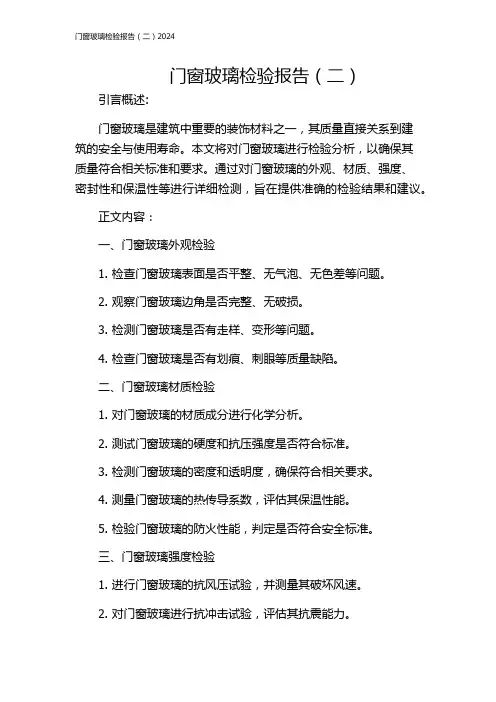 门窗玻璃检验报告（二）2024

门窗玻璃检验报告（二）

引言概述:

门窗玻璃是建筑中重要的装饰材料之一，其质量直接关系到建筑的安全与使用寿命。本文将对门窗玻璃进行检验分析，以确保其质量符合相关标准和要求。通过对门窗玻璃的外观、材质、强度、密封性和保温性等进行详细检测，旨在提供准确的检验结果和建议。

正文内容：

一、门窗玻璃外观检验

1. 检查门窗玻璃表面是否平整、无气泡、无色差等问题。

2. 观察门窗玻璃边角是否完整、无破损。

3. 检测门窗玻璃是否有走样、变形等问题。

4. 检查门窗玻璃是否有划痕、刺眼等质量缺陷。

二、门窗玻璃材质检验

1. 对门窗玻璃的材质成分进行化学分析。

2. 测试门窗玻璃的硬度和抗压强度是否符合标准。

3. 检测门窗玻璃的密度和透明度，确保符合相关要求。

4. 测量门窗玻璃的热传导系数，评估其保温性能。

5. 检验门窗玻璃的防火性能，判定是否符合安全标准。

三、门窗玻璃强度检验

1. 进行门窗玻璃的抗风压试验，并测量其破坏风速。

2. 对门窗玻璃进行抗冲击试验，评估其抗震能力。